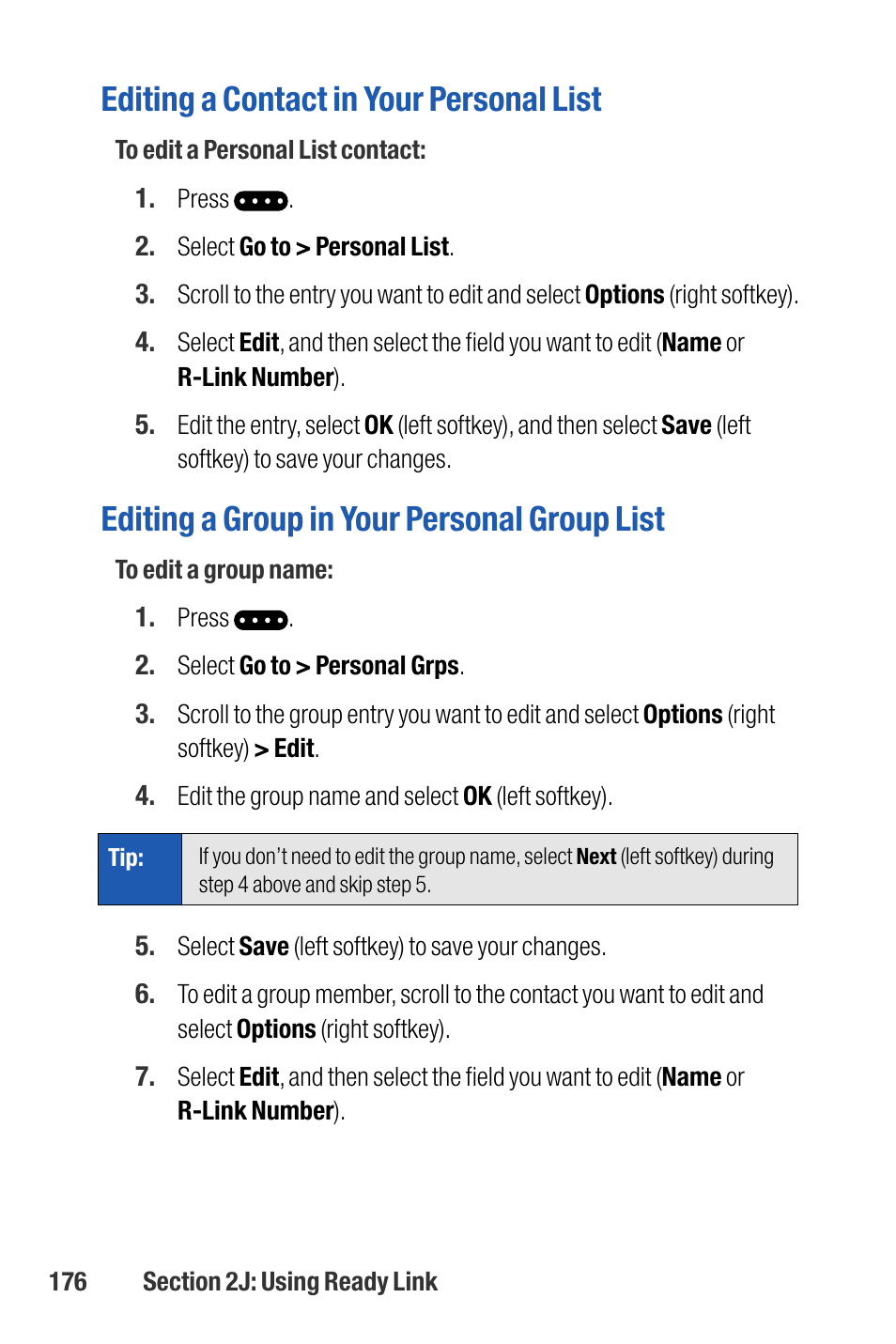 Editing a Contact in Your Personal List

To edit a Personal List contact:

1. Press .

2. Select Go to > Personal List.

3. Scroll to the entry you want to edit and select Options (right softkey).

4. Select Edit, and then select the field you want to edit (Name or R-Link Number).

5. Edit the entry, select OK (left softkey), and then select Save (left softkey) to save your changes.

Editing a Group in Your Personal Group List

To edit a group name:

1. Press .

2. Select Go to > Personal Grps.

3. Scroll to the group entry you want to edit and select Options (right softkey) > Edit.

4. Edit the group name and select OK (left softkey).

Tip: If you don't need to edit the group name, select Next (left softkey) during step 4 above and skip step 5.

5. Select Save (left softkey) to save your changes.

6. To edit a group member, scroll to the contact you want to edit and select Options (right softkey).

7. Select Edit, and then select the field you want to edit (Name or R-Link Number).

176 Section 2J: Using Ready Link